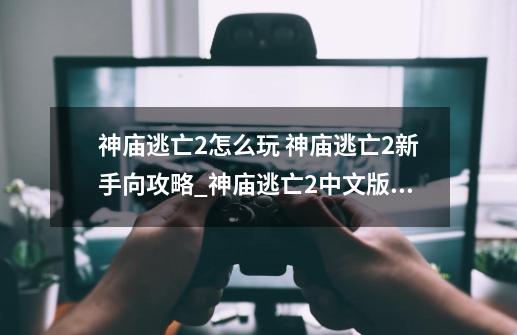 神庙逃亡2怎么玩 神庙逃亡2新手向攻略_神庙逃亡2中文版...